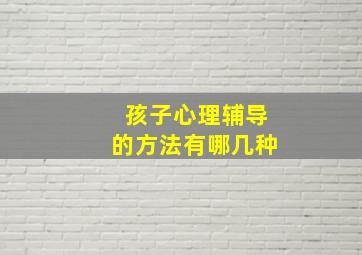 孩子心理辅导
的方法有哪几种